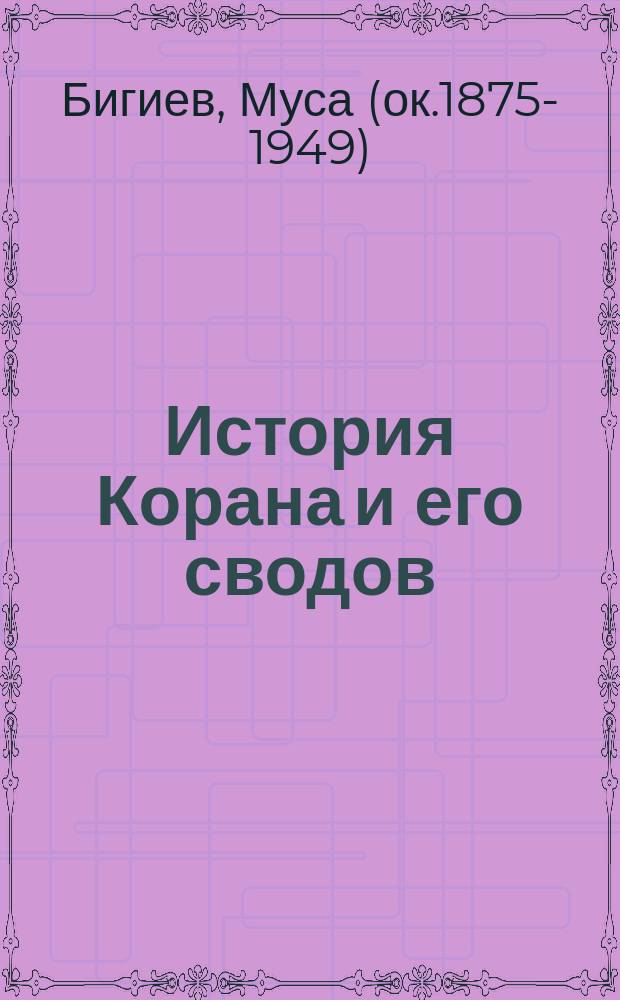 Бигиев, Муса (ок.1875-1949)

История Корана и его сводов